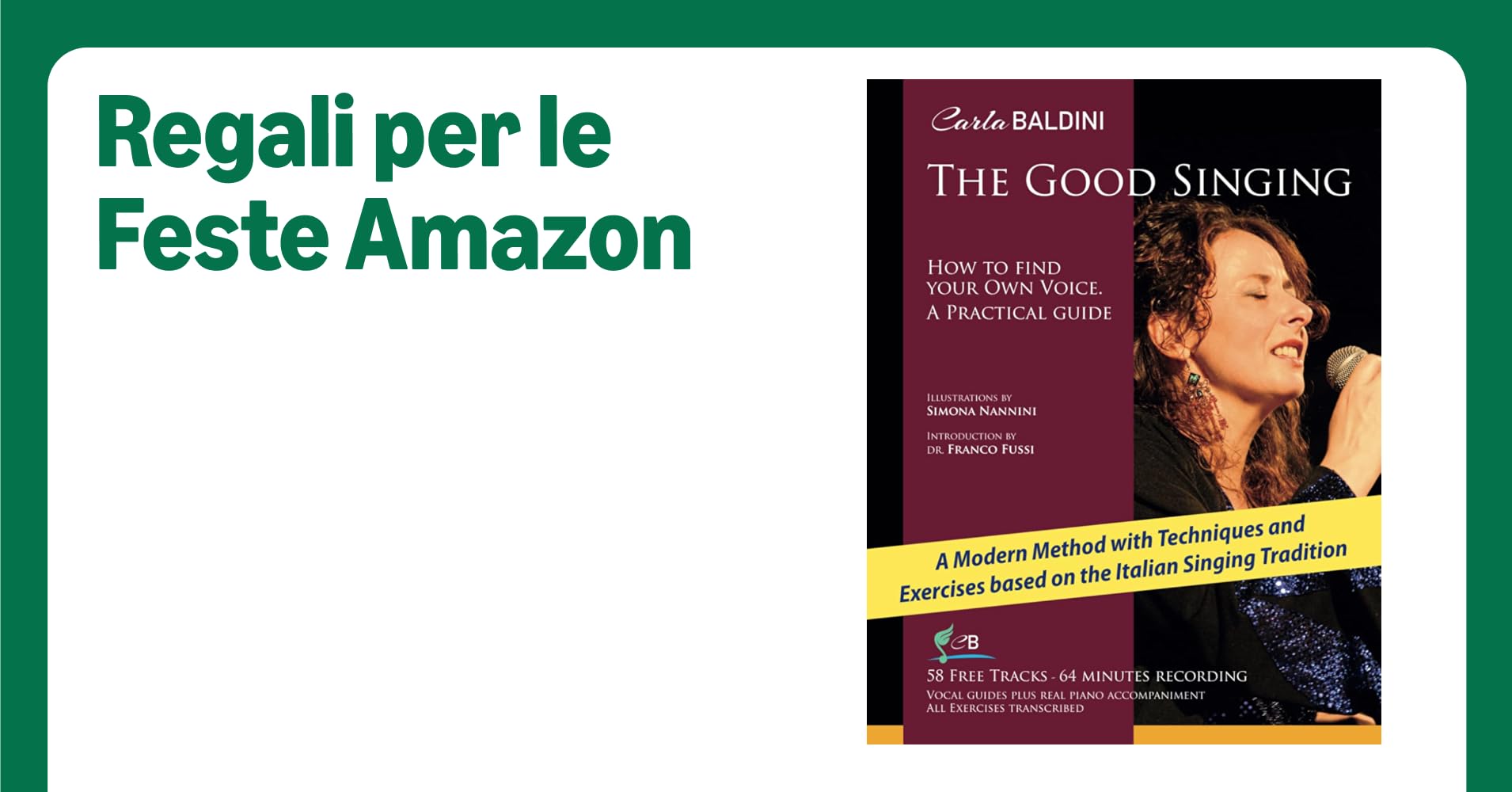 Regali per le Feste Amazon

Carla BALDINI

THE GOOD SINGING

HOW TO FIND YOUR OWN VOICE. A PRACTICAL GUIDE

ILLUSTRATIONS BY
SIMONA NANNINI

INTRODUCTION BY
DR. FRANCO FUSSI

A Modern Method with Techniques and Exercises based on the Italian Singing Tradition

CB

58 FREE TRACKS - 64 MINUTES RECORDING
VOCAL GUIDES PLUS REAL PIANO ACCOMPANIMENT
ALL EXERCISES TRANSCRIBED